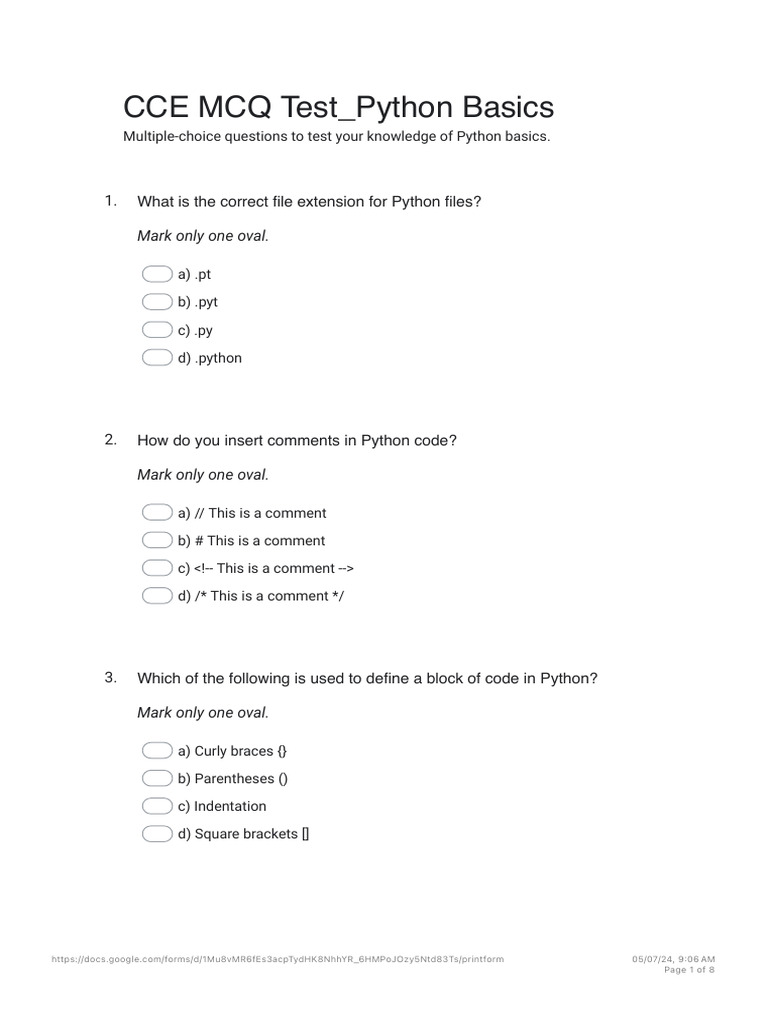 CCE MCQ Test_Python Basics

Multiple-choice questions to test your knowledge of Python basics.

1. What is the correct file extension for Python files?

Mark only one oval.

a) .pt
b) .pyt
c) .py
d) .python

2. How do you insert comments in Python code?

Mark only one oval.

a) // This is a comment
b) # This is a comment
c) <!-- This is a comment -->
d) /* This is a comment */

3. Which of the following is used to define a block of code in Python?

Mark only one oval.

a) Curly braces {}
b) Parentheses ()
c) Indentation
d) Square brackets []

https://docs.google.com/forms/d/1Mu8vMR6fEs3acpTydHK8NhhYR_6HMPoJOzy5Ntd83Ts/printform

05/07/24, 9:06 AM
Page 1 of 8